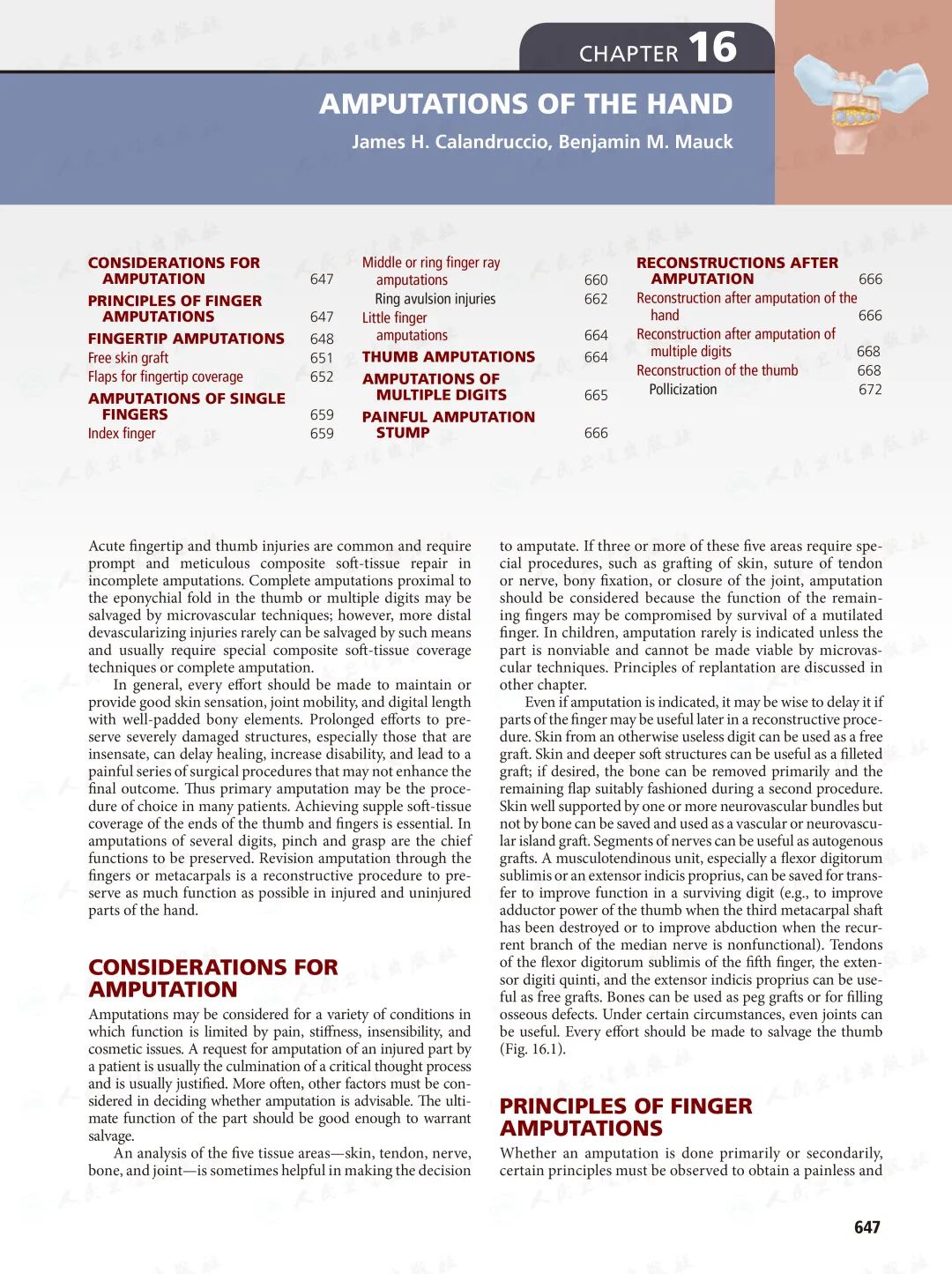 CHAPTER 16

AMPUTATIONS OF THE HAND

James H. Calandruccio, Benjamin M. Mauck

CONSIDERATIONS FOR AMPUTATION 647
PRINCIPLES OF FINGER AMPUTATIONS 647
FINGERTIP AMPUTATIONS 648
Free skin graft 651
Flaps for fingertip coverage 652
AMPUTATIONS OF SINGLE FINGERS 659
Index finger 659

Middle or ring finger ray amputations 660
Ring avulsion injuries 662
Little finger amputations 664
THUMB AMPUTATIONS 664
AMPUTATIONS OF MULTIPLE DIGITS 665
PAINFUL AMPUTATION STUMP 666

RECONSTRUCTIONS AFTER AMPUTATION 666
Reconstruction after amputation of the hand 666
Reconstruction after amputation of multiple digits 668
Reconstruction of the thumb 668
Pollicization 672

Acute fingertip and thumb injuries are common and require prompt and meticulous composite soft-tissue repair in incomplete amputations. Complete amputations proximal to the eponychial fold in the thumb or multiple digits may be salvaged by microvascular techniques; however, more distal devascularizing injuries rarely can be salvaged by such means and usually require special composite soft-tissue coverage techniques or complete amputation.

In general, every effort should be made to maintain or provide good skin sensation, joint mobility, and digital length with well-padded bony elements. Prolonged efforts to preserve severely damaged structures, especially those that are insensate, can delay healing, increase disability, and lead to a painful series of surgical procedures that may not enhance the final outcome. Thus primary amputation may be the procedure of choice in many patients. Achieving supple soft-tissue coverage of the ends of the thumb and fingers is essential. In amputations of several digits, pinch and grasp are the chief functions to be preserved. Revision amputation through the fingers or metacarpals is a reconstructive procedure to preserve as much function as possible in injured and uninjured parts of the hand.

CONSIDERATIONS FOR AMPUTATION

Amputations may be considered for a variety of conditions in which function is limited by pain, stiffness, insensibility, and cosmetic issues. A request for amputation of an injured part by a patient is usually the culmination of a critical thought process and is usually justified. More often, other factors must be considered in deciding whether amputation is advisable. The ultimate function of the part should be good enough to warrant salvage.

An analysis of the five tissue areas—skin, tendon, nerve, bone, and joint—is sometimes helpful in making the decision to amputate. If three or more of these five areas require special procedures, such as grafting of skin, suture of tendon or nerve, bony fixation, or closure of the joint, amputation should be considered because the function of the remaining fingers may be compromised by survival of a mutilated finger. In children, amputation rarely is indicated unless the part is nonviable and cannot be made viable by microvascular techniques. Principles of replantation are discussed in other chapter.

Even if amputation is indicated, it may be wise to delay it if parts of the finger may be useful later in a reconstructive procedure. Skin from an otherwise useless digit can be used as a free graft. Skin and deeper soft structures can be useful as a filleted graft; if desired, the bone can be removed primarily and the remaining flap suitably fashioned during a second procedure. Skin well supported by one or more neurovascular bundles but not by bone can be saved and used as a vascular or neurovascular island graft. Segments of nerves can be useful as autogenous grafts. A musculotendinous unit, especially a flexor digitorum sublimis or an extensor indicis proprius, can be saved for transfer to improve function in a surviving digit (e.g., to improve adductor power of the thumb when the third metacarpal shaft has been destroyed or to improve abduction when the recurrent branch of the median nerve is nonfunctional). Tendons of the flexor digitorum sublimis of the fifth finger, the extensor digiti quinti, and the extensor indicis proprius can be useful as free grafts. Bones can be used as peg grafts or for filling osseous defects. Under certain circumstances, even joints can be useful. Every effort should be made to salvage the thumb (Fig. 16.1).

PRINCIPLES OF FINGER AMPUTATIONS

Whether an amputation is done primarily or secondarily, certain principles must be observed to obtain a painless and

647